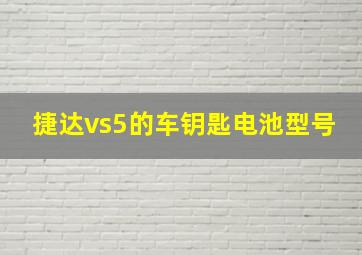 捷达vs5的车钥匙电池型号